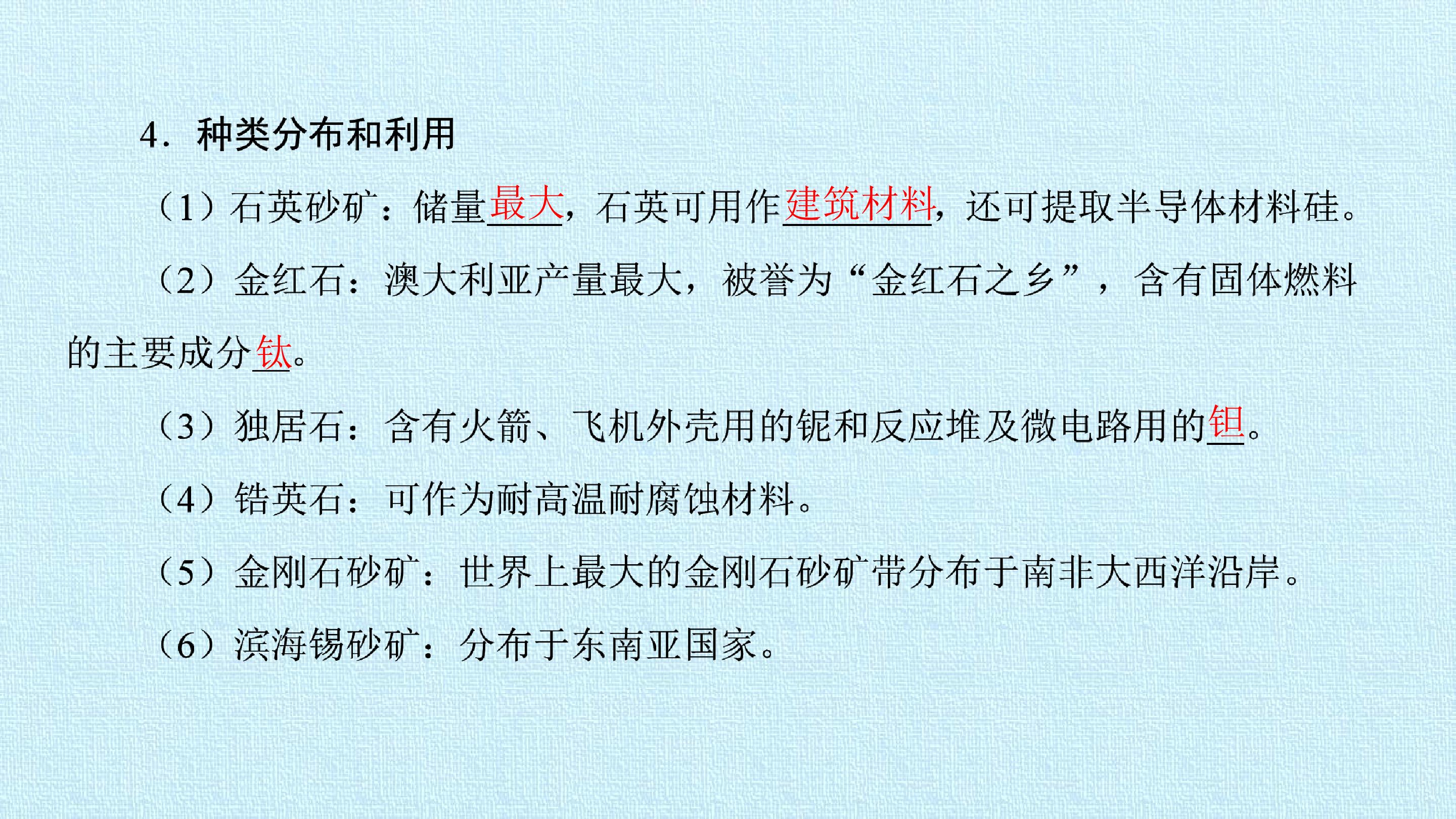 4．种类分布和利用

（1）石英砂矿：储量最大，石英可用作建筑材料，还可提取半导体材料硅。

（2）金红石：澳大利亚产量最大，被誉为“金红石之乡”，含有固体燃料的主要成分钛。

（3）独居石：含有火箭、飞机外壳用的铌和反应堆及微电路用的钽。

（4）锆英石：可作为耐高温耐腐蚀材料。

（5）金刚石砂矿：世界上最大的金刚石砂矿带分布于南非大西洋沿岸。

（6）滨海锡砂矿：分布于东南亚国家。